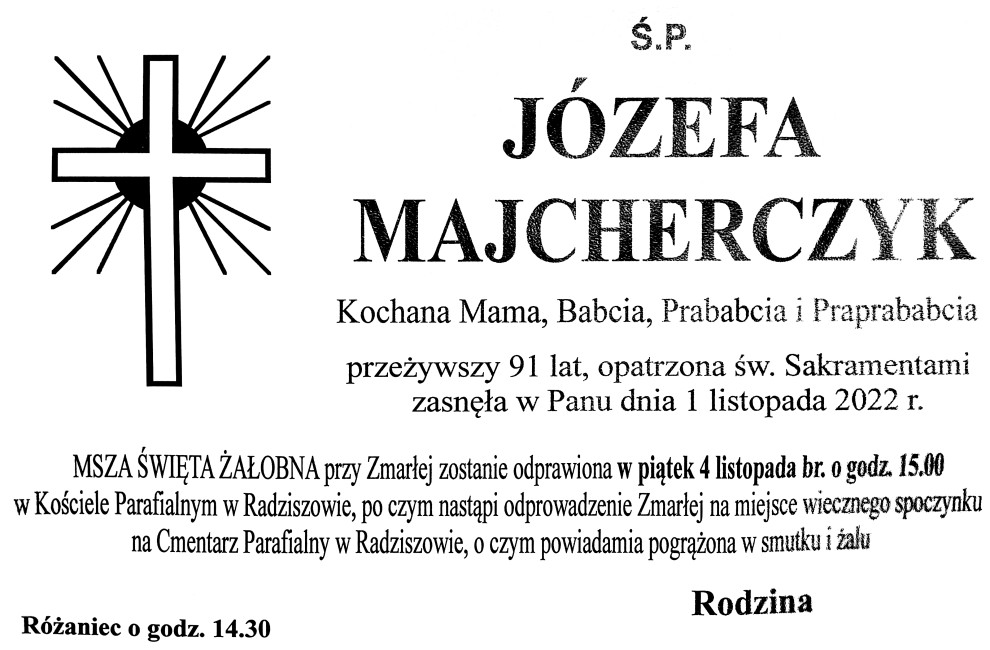 Ś.P.

JÓZEFA
MAJCHERCZYK

Kochana Mama, Babcia, Prababcia i Praprababcia

przeżywszy 91 lat, opatrzona św. Sakramentami zasnęła w Panu dnia 1 listopada 2022 r.

MSZA ŚWIĘTA ŻAŁOBNA przy Zmarłej zostanie odprawiona w piątek 4 listopada br. o godz. 15.00 w Kościele Parafialnym w Radziszowie, po czym nastąpi odprowadzenie Zmarłej na miejsce wiecznego spoczynku na Cmentarz Parafialny w Radziszowie, o czym powiadamia pogrążona w smutku i żalu

Rodzina

Różaniec o godz. 14.30